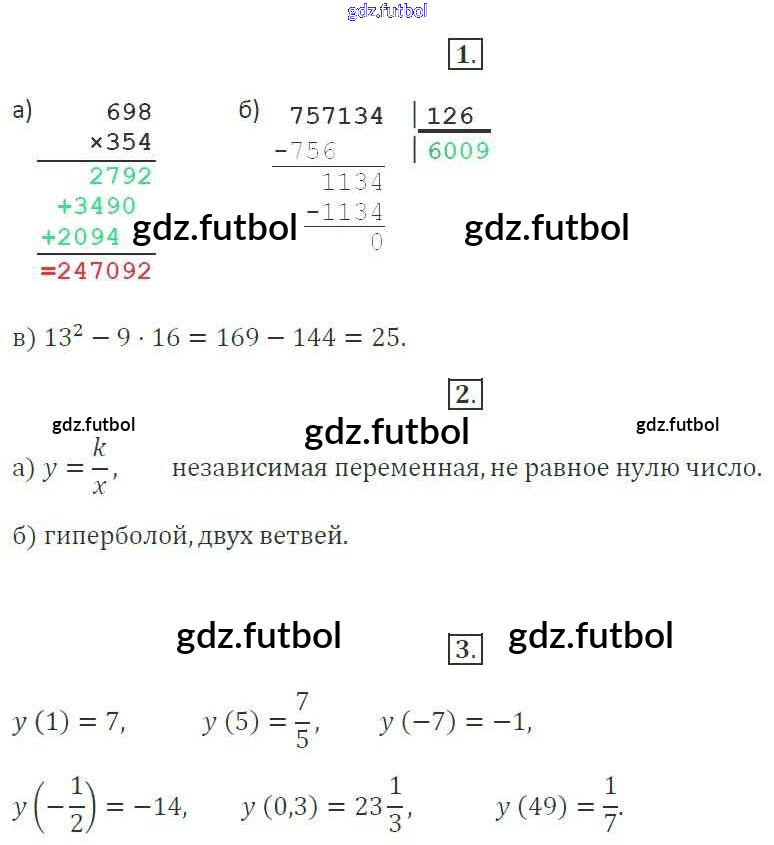 1.

а) 698
×354
2792
+3490
+2094
=247092

б) 757134 | 126
-756 | 6009
1134
-1134
0

в) $13^2 - 9 \cdot 16 = 169 - 144 = 25$.

2.

а) $y = \frac{k}{x}$, независимая переменная, не равное нулю число.

б) гиперболой, двух ветвей.

3.

$y(1) = 7$, $y(5) = \frac{7}{5}$, $y(-7) = -1$,

$y\left(-\frac{1}{2}\right) = -14$, $y(0,3) = 23\frac{1}{3}$, $y(49) = \frac{1}{7}$.

gdz.futbol